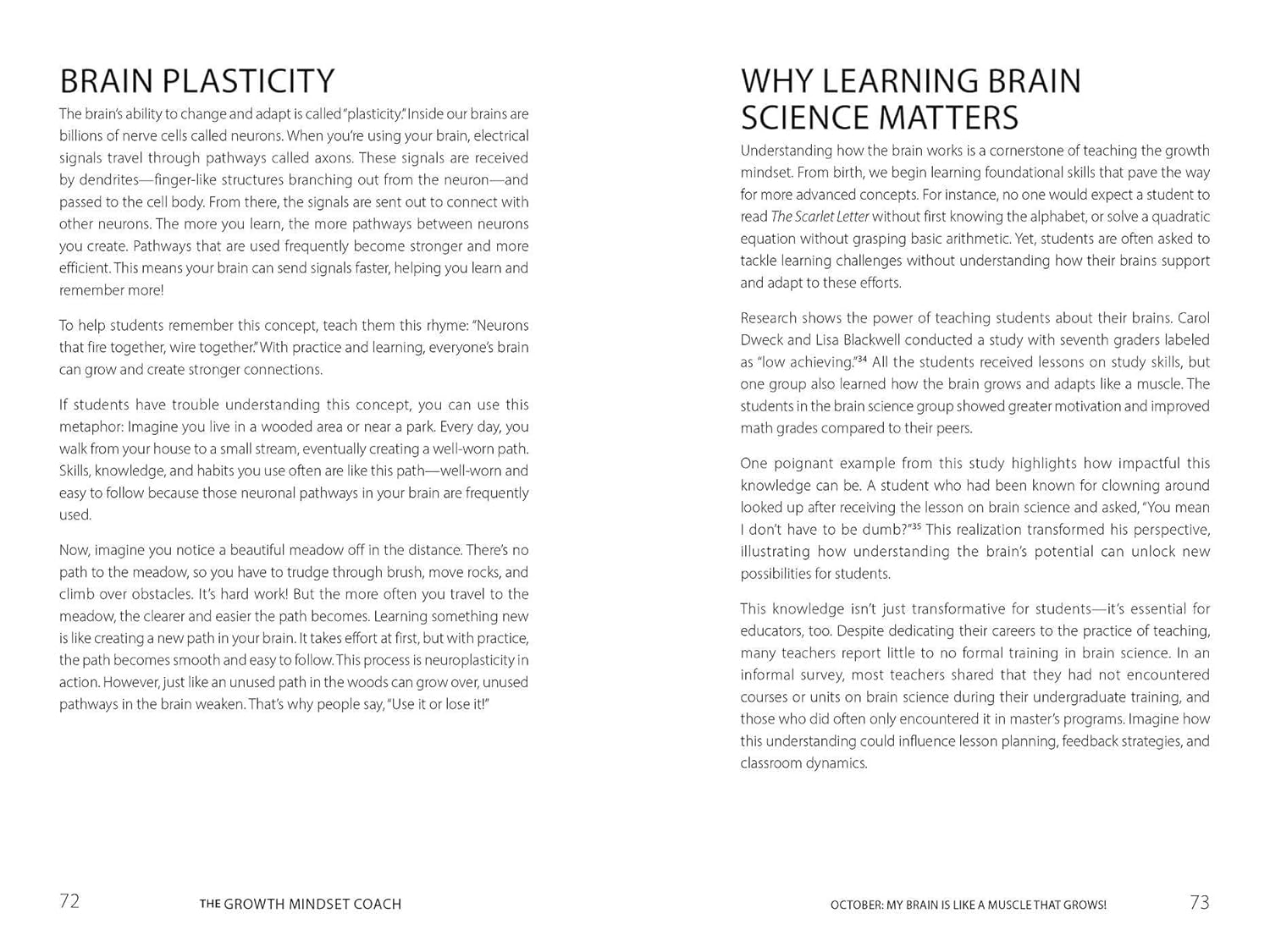 BRAIN PLASTICITY

The brain's ability to change and adapt is called "plasticity." Inside our brains are billions of nerve cells called neurons. When you're using your brain, electrical signals travel through pathways called axons. These signals are received by dendrites—finger-like structures branching out from the neuron—and passed to the cell body. From there, the signals are sent out to connect with other neurons. The more you learn, the more pathways between neurons you create. Pathways that are used frequently become stronger and more efficient. This means your brain can send signals faster, helping you learn and remember more!

To help students remember this concept, teach them this rhyme: "Neurons that fire together, wire together." With practice and learning, everyone's brain can grow and create stronger connections.

If students have trouble understanding this concept, you can use this metaphor: Imagine you live in a wooded area or near a park. Every day, you walk from your house to a small stream, eventually creating a well-worn path. Skills, knowledge, and habits you use often are like this path—well-worn and easy to follow because those neuronal pathways in your brain are frequently used.

Now, imagine you notice a beautiful meadow off in the distance. There's no path to the meadow, so you have to trudge through brush, move rocks, and climb over obstacles. It's hard work! But the more often you travel to the meadow, the clearer and easier the path becomes. Learning something new is like creating a new path in your brain. It takes effort at first, but with practice, the path becomes smooth and easy to follow. This process is neuroplasticity in action. However, just like an unused path in the woods can grow over, unused pathways in the brain weaken. That's why people say, "Use it or lose it!"

72 THE GROWTH MINDSET COACH

WHY LEARNING BRAIN SCIENCE MATTERS

Understanding how the brain works is a cornerstone of teaching the growth mindset. From birth, we begin learning foundational skills that pave the way for more advanced concepts. For instance, no one would expect a student to read The Scarlet Letter without first knowing the alphabet, or solve a quadratic equation without grasping basic arithmetic. Yet, students are often asked to tackle learning challenges without understanding how their brains support and adapt to these efforts.

Research shows the power of teaching students about their brains. Carol Dweck and Lisa Blackwell conducted a study with seventh graders labeled as "low achieving."$^{34}$ All the students received lessons on study skills, but one group also learned how the brain grows and adapts like a muscle. The students in the brain science group showed greater motivation and improved math grades compared to their peers.

One poignant example from this study highlights how impactful this knowledge can be. A student who had been known for clowning around looked up after receiving the lesson on brain science and asked, "You mean I don't have to be dumb?"$^{35}$ This realization transformed his perspective, illustrating how understanding the brain's potential can unlock new possibilities for students.

This knowledge isn't just transformative for students—it's essential for educators, too. Despite dedicating their careers to the practice of teaching, many teachers report little to no formal training in brain science. In an informal survey, most teachers shared that they had not encountered courses or units on brain science during their undergraduate training, and those who did often only encountered it in master's programs. Imagine how this understanding could influence lesson planning, feedback strategies, and classroom dynamics.

OCTOBER: MY BRAIN IS LIKE A MUSCLE THAT GROWS! 73